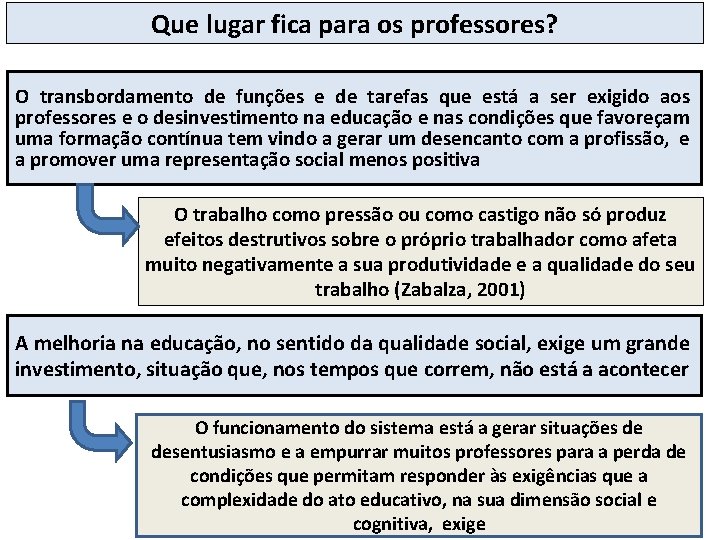 Que lugar fica para os professores?

O transbordamento de funções e de tarefas que está a ser exigido aos professores e o desinvestimento na educação e nas condições que favoreçam uma formação contínua tem vindo a gerar um desencanto com a profissão, e a promover uma representação social menos positiva

O trabalho como pressão ou como castigo não só produz efeitos destrutivos sobre o próprio trabalhador como afeta muito negativamente a sua produtividade e a qualidade do seu trabalho (Zabalza, 2001)

A melhoria na educação, no sentido da qualidade social, exige um grande investimento, situação que, nos tempos que correm, não está a acontecer

O funcionamento do sistema está a gerar situações de desentusiasmo e a empurrar muitos professores para a perda de condições que permitam responder às exigências que a complexidade do ato educativo, na sua dimensão social e cognitiva, exige